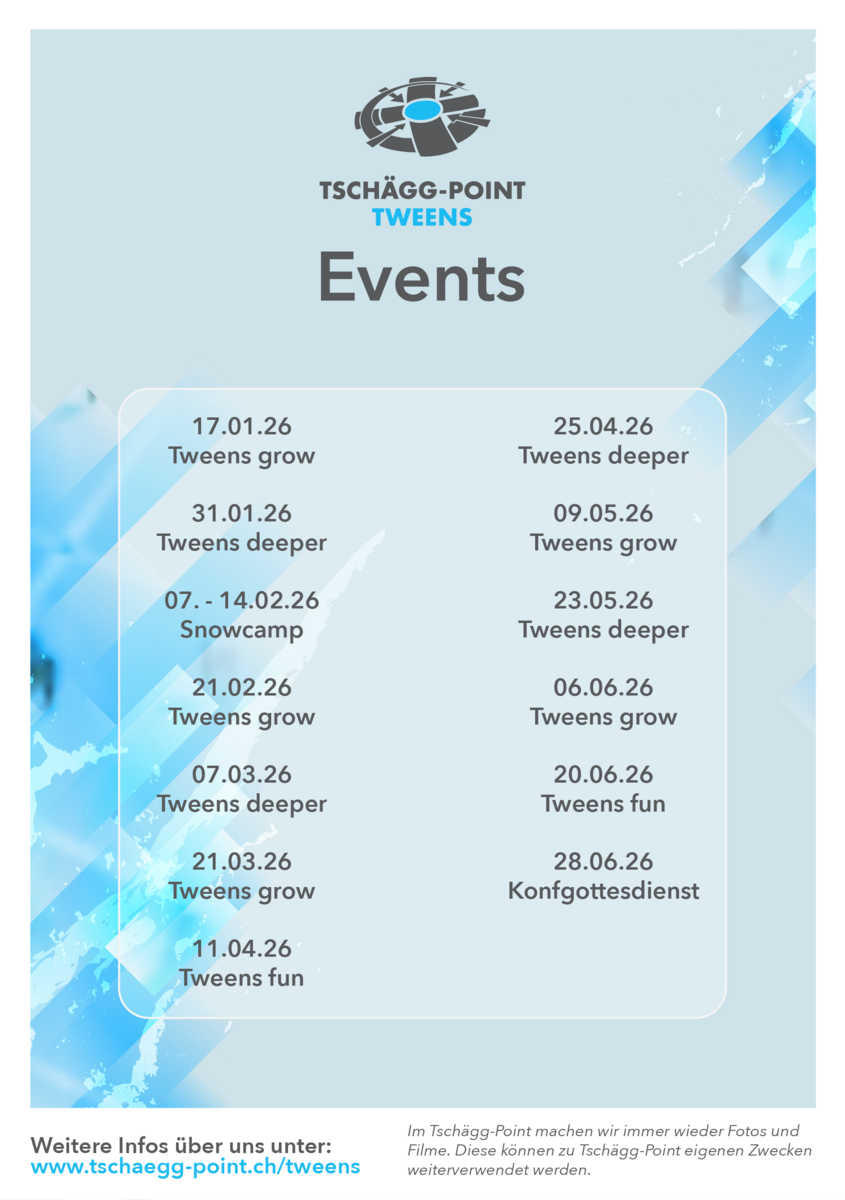 TSCHÄGG-POINT
TWEENS

Events

17.01.26
Tweens grow

31.01.26
Tweens deeper

07. - 14.02.26
Snowcamp

21.02.26
Tweens grow

07.03.26
Tweens deeper

21.03.26
Tweens grow

11.04.26
Tweens fun

25.04.26
Tweens deeper

09.05.26
Tweens grow

23.05.26
Tweens deeper

06.06.26
Tweens grow

20.06.26
Tweens fun

28.06.26
Konfgottesdienst

Weitere Infos über uns unter:
www.tschaegg-point.ch/tweens

Im Tschägg-Point machen wir immer wieder Fotos und Filme. Diese können zu Tschägg-Point eigenen Zwecken weiterverwendet werden.